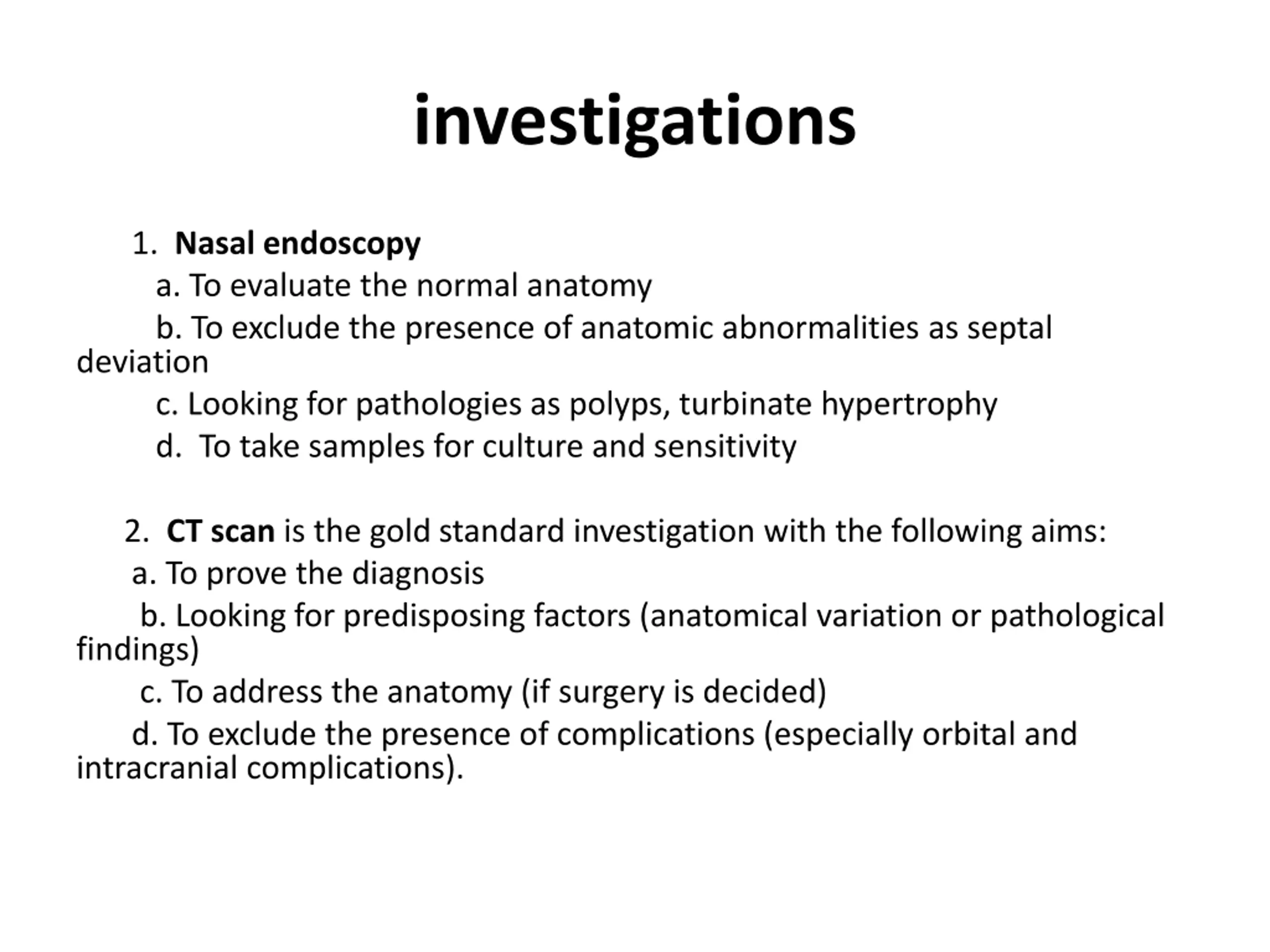 investigations

1. Nasal endoscopy
a. To evaluate the normal anatomy
b. To exclude the presence of anatomic abnormalities as septal deviation
c. Looking for pathologies as polyps, turbinate hypertrophy
d. To take samples for culture and sensitivity

2. CT scan is the gold standard investigation with the following aims:
a. To prove the diagnosis
b. Looking for predisposing factors (anatomical variation or pathological findings)
c. To address the anatomy (if surgery is decided)
d. To exclude the presence of complications (especially orbital and intracranial complications).